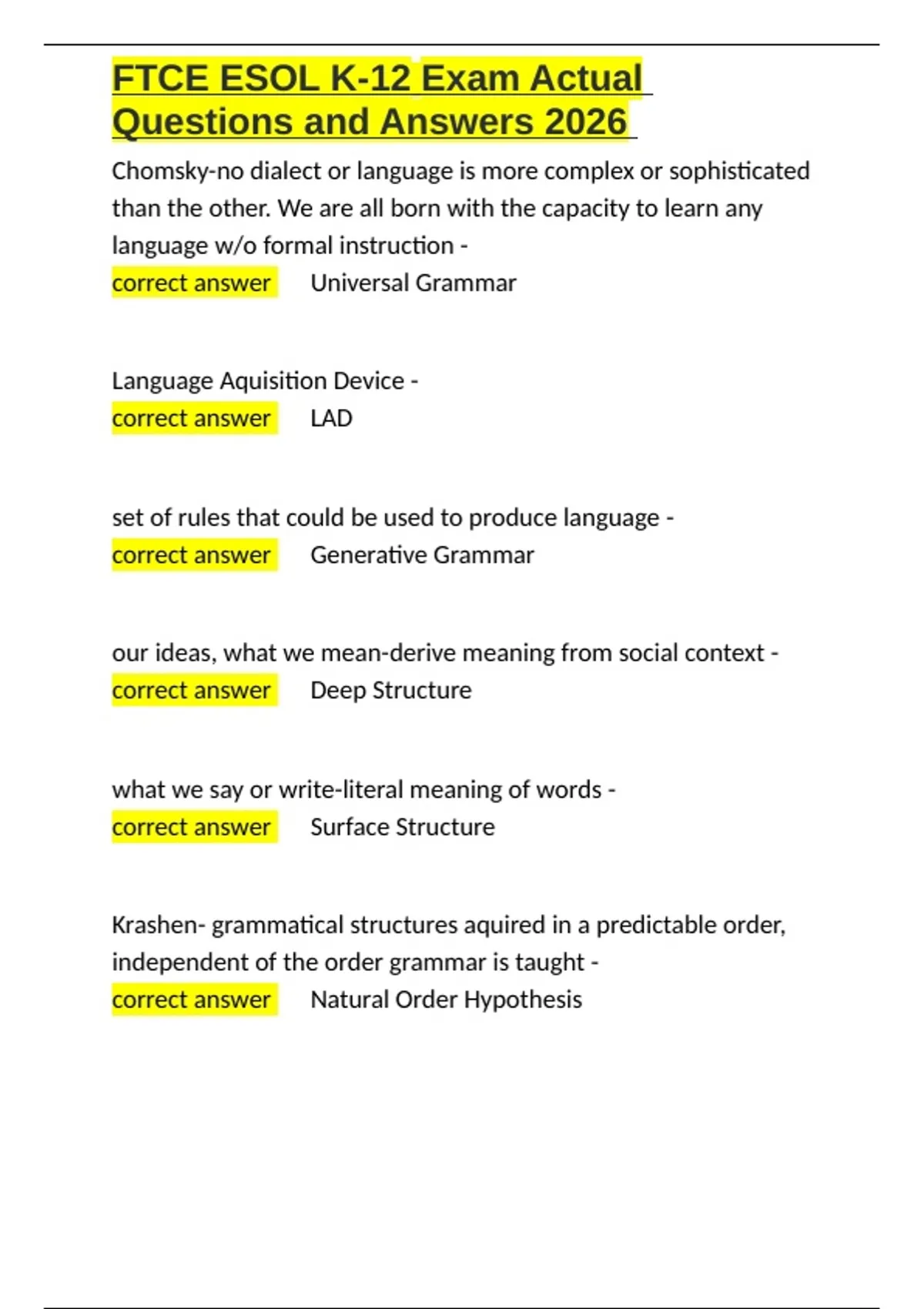 FTCE ESOL K-12 Exam Actual Questions and Answers 2026

Chomsky-no dialect or language is more complex or sophisticated than the other. We are all born with the capacity to learn any language w/o formal instruction -
correct answer Universal Grammar

Language Aquisition Device -
correct answer LAD

set of rules that could be used to produce language -
correct answer Generative Grammar

our ideas, what we mean-derive meaning from social context -
correct answer Deep Structure

what we say or write-literal meaning of words -
correct answer Surface Structure

Krashen- grammatical structures aquired in a predictable order, independent of the order grammar is taught -
correct answer Natural Order Hypothesis